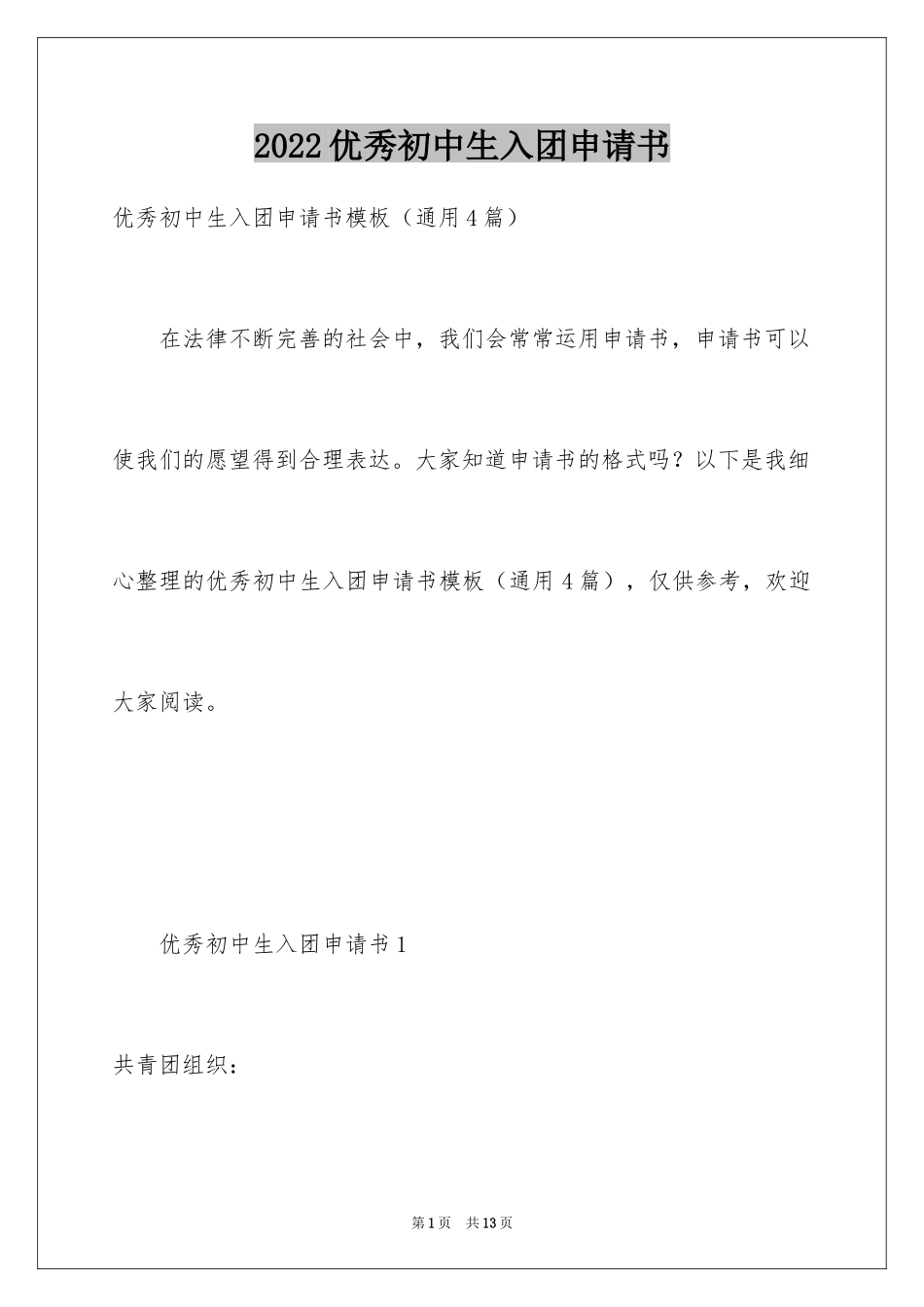 2022优秀初中生入团申请书

优秀初中生入团申请书模板（通用4篇）

在法律不断完善的社会中，我们会常常运用申请书，申请书可以使我们的愿望得到合理表达。大家知道申请书的格式吗？以下是我细心整理的优秀初中生入团申请书模板（通用4篇），仅供参考，欢迎大家阅读。

优秀初中生入团申请书1

共青团组织：

第1页　共13页